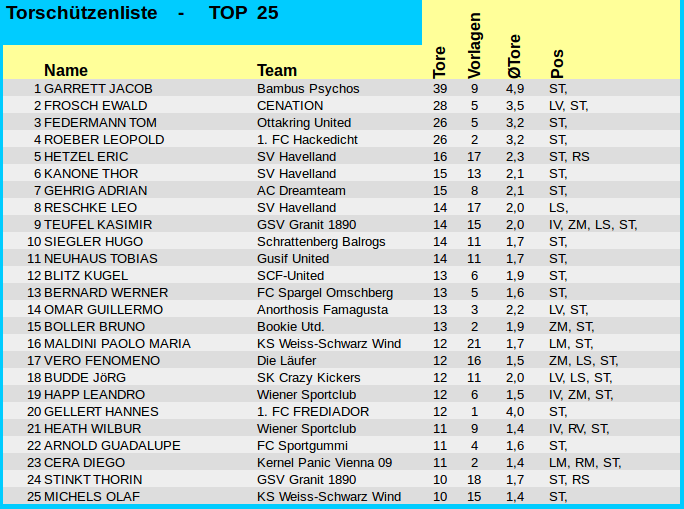 Torschützenliste - TOP 25

|  | Name | Team | Tore | Vorlagen | ØTore | Pos |
|---|---|---|---|---|---|---|
| 1 | GARRETT JACOB | Bambus Psychos | 39 | 9 | 4,9 | ST, |
| 2 | FROSCH EWALD | CENATION | 28 | 5 | 3,5 | LV, ST, |
| 3 | FEDERMANN TOM | Ottakring United | 26 | 5 | 3,2 | ST, |
| 4 | ROEBER LEOPOLD | 1. FC Hackedicht | 26 | 2 | 3,2 | ST, |
| 5 | HETZEL ERIC | SV Havelland | 16 | 17 | 2,3 | ST, RS |
| 6 | KANONE THOR | SV Havelland | 15 | 13 | 2,1 | ST, |
| 7 | GEHRIG ADRIAN | AC Dreamteam | 15 | 8 | 2,1 | ST, |
| 8 | RESCHKE LEO | SV Havelland | 14 | 17 | 2,0 | LS, |
| 9 | TEUFEL KASIMIR | GSV Granit 1890 | 14 | 15 | 2,0 | IV, ZM, LS, ST, |
| 10 | SIEGLER HUGO | Schrattenberg Balrogs | 14 | 11 | 1,7 | ST, |
| 11 | NEUHAUS TOBIAS | Gusif United | 14 | 11 | 1,7 | ST, |
| 12 | BLITZ KUGEL | SCF-United | 13 | 6 | 1,9 | ST, |
| 13 | BERNARD WERNER | FC Spargel Omschberg | 13 | 5 | 1,6 | ST, |
| 14 | OMAR GUILLERMO | Anorthosis Famagusta | 13 | 3 | 2,2 | LV, ST, |
| 15 | BOLLER BRUNO | Bookie Utd. | 13 | 2 | 1,9 | ZM, ST, |
| 16 | MALDINI PAOLO MARIA | KS Weiss-Schwarz Wind | 12 | 21 | 1,7 | LM, ST, |
| 17 | VERO FENOMENO | Die Läufer | 12 | 16 | 1,5 | ZM, LS, ST, |
| 18 | BUDDE JöRG | SK Crazy Kickers | 12 | 11 | 2,0 | LV, LS, ST, |
| 19 | HAPP LEANDRO | Wiener Sportclub | 12 | 6 | 1,5 | IV, ZM, ST, |
| 20 | GELLERT HANNES | 1. FC FREDIADOR | 12 | 1 | 4,0 | ST, |
| 21 | HEATH WILBUR | Wiener Sportclub | 11 | 9 | 1,4 | IV, RV, ST, |
| 22 | ARNOLD GUADALUPE | FC Sportgummi | 11 | 4 | 1,6 | ST, |
| 23 | CERA DIEGO | Kernel Panic Vienna 09 | 11 | 2 | 1,4 | LM, RM, ST, |
| 24 | STINKT THORIN | GSV Granit 1890 | 10 | 18 | 1,7 | ST, RS |
| 25 | MICHELS OLAF | KS Weiss-Schwarz Wind | 10 | 15 | 1,4 | ST, |